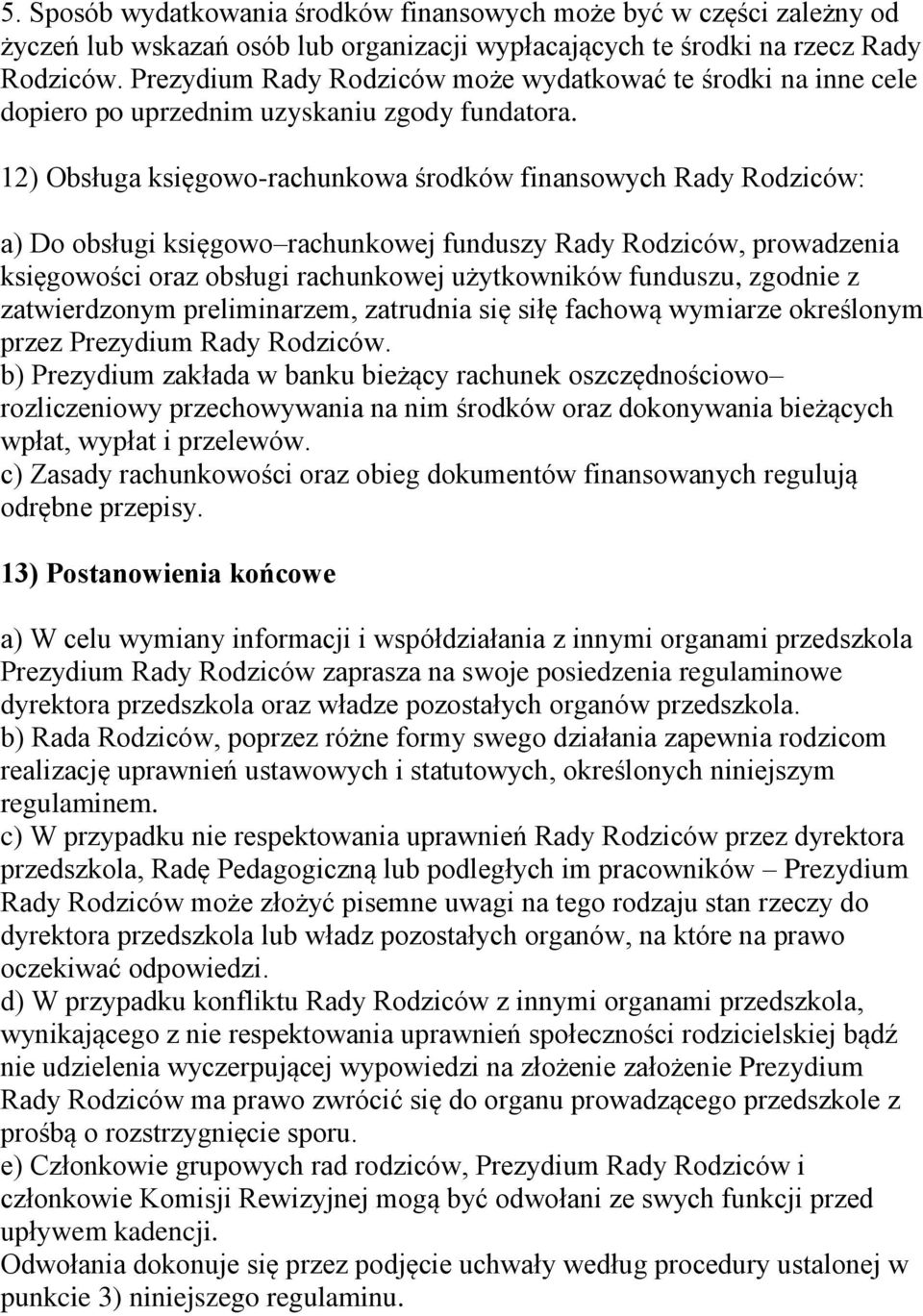 5. Sposób wydatkowania środków finansowych może być w części zależny od życzeń lub wskazań osób lub organizacji wypłacających te środki na rzecz Rady Rodziców. Prezydium Rady Rodziców może wydatkować te środki na inne cele dopiero po uprzednim uzyskaniu zgody fundatora.

12) Obsługa księgowo-rachunkowa środków finansowych Rady Rodziców:

a) Do obsługi księgowo–rachunkowej funduszy Rady Rodziców, prowadzenia księgowości oraz obsługi rachunkowej użytkowników funduszu, zgodnie z zatwierdzonym preliminarzem, zatrudnia się siłę fachową wymiarze określonym przez Prezydium Rady Rodziców.
b) Prezydium zakłada w banku bieżący rachunek oszczędnościowo– rozliczeniowy przechowywania na nim środków oraz dokonywania bieżących wpłat, wypłat i przelewów.
c) Zasady rachunkowości oraz obieg dokumentów finansowanych regulują odrębne przepisy.

13) Postanowienia końcowe

a) W celu wymiany informacji i współdziałania z innymi organami przedszkola Prezydium Rady Rodziców zaprasza na swoje posiedzenia regulaminowe dyrektora przedszkola oraz władze pozostałych organów przedszkola.
b) Rada Rodziców, poprzez różne formy swego działania zapewnia rodzicom realizację uprawnień ustawowych i statutowych, określonych niniejszym regulaminem.
c) W przypadku nie respektowania uprawnień Rady Rodziców przez dyrektora przedszkola, Radę Pedagogiczną lub podległych im pracowników – Prezydium Rady Rodziców może złożyć pisemne uwagi na tego rodzaju stan rzeczy do dyrektora przedszkola lub władz pozostałych organów, na które na prawo oczekiwać odpowiedzi.
d) W przypadku konfliktu Rady Rodziców z innymi organami przedszkola, wynikającego z nie respektowania uprawnień społeczności rodzicielskiej bądź nie udzielenia wyczerpującej wypowiedzi na złożenie założenie Prezydium Rady Rodziców ma prawo zwrócić się do organu prowadzącego przedszkole z prośbą o rozstrzygnięcie sporu.
e) Członkowie grupowych rad rodziców, Prezydium Rady Rodziców i członkowie Komisji Rewizyjnej mogą być odwołani ze swych funkcji przed upływem kadencji.
Odwołania dokonuje się przez podjęcie uchwały według procedury ustalonej w punkcie 3) niniejszego regulaminu.